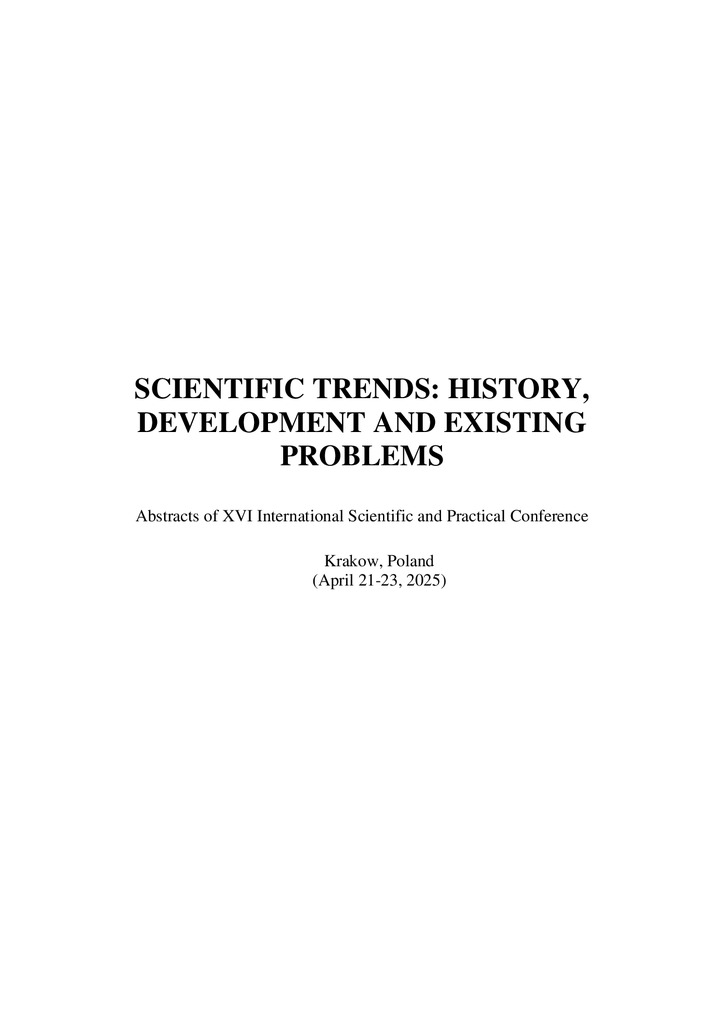 SCIENTIFIC TRENDS: HISTORY, DEVELOPMENT AND EXISTING PROBLEMS

Abstracts of XVI International Scientific and Practical Conference

Krakow, Poland
(April 21-23, 2025)